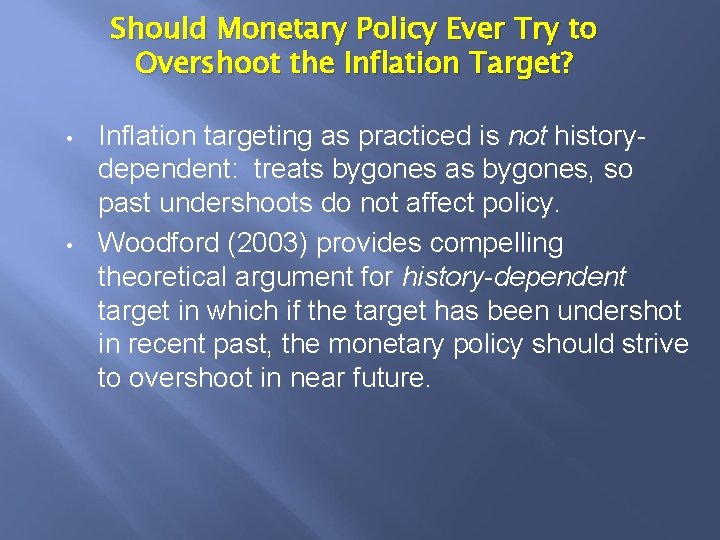 Should Monetary Policy Ever Try to Overshoot the Inflation Target?

• Inflation targeting as practiced is not history-dependent: treats bygones as bygones, so past undershoots do not affect policy.

• Woodford (2003) provides compelling theoretical argument for history-dependent target in which if the target has been undershot in recent past, the monetary policy should strive to overshoot in near future.